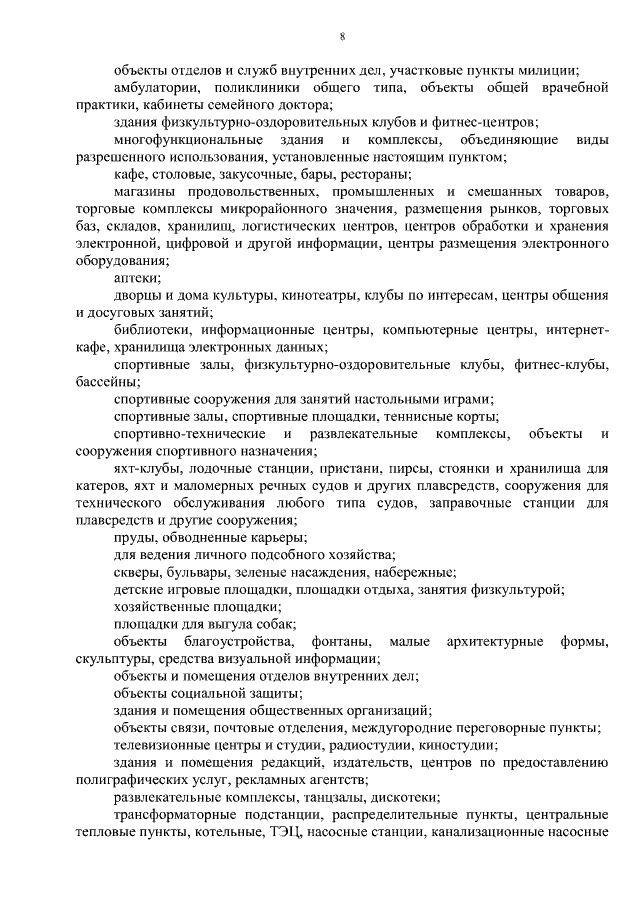 8

объекты отделов и служб внутренних дел, участковые пункты милиции;

амбулатории, поликлиники общего типа, объекты общей врачебной практики, кабинеты семейного доктора;

здания физкультурно-оздоровительных клубов и фитнес-центров;

многофункциональные здания и комплексы, объединяющие виды разрешенного использования, установленные настоящим пунктом;

кафе, столовые, закусочные, бары, рестораны;

магазины продовольственных, промышленных и смешанных товаров, торговые комплексы микрорайонного значения, размещения рынков, торговых баз, складов, хранилищ, логистических центров, центров обработки и хранения электронной, цифровой и другой информации, центры размещения электронного оборудования;

аптеки;

дворцы и дома культуры, кинотеатры, клубы по интересам, центры общения и досуговых занятий;

библиотеки, информационные центры, компьютерные центры, интернет-кафе, хранилища электронных данных;

спортивные залы, физкультурно-оздоровительные клубы, фитнес-клубы, бассейны;

спортивные сооружения для занятий настольными играми;

спортивные залы, спортивные площадки, теннисные корты;

спортивно-технические и развлекательные комплексы, объекты и сооружения спортивного назначения;

яхт-клубы, лодочные станции, пристани, пирсы, стоянки и хранилища для катеров, яхт и маломерных речных судов и других плавсредств, сооружения для технического обслуживания любого типа судов, заправочные станции для плавсредств и другие сооружения;

пруды, обводненные карьеры;

для ведения личного подсобного хозяйства;

скверы, бульвары, зеленые насаждения, набережные;

детские игровые площадки, площадки отдыха, занятия физкультурой;

хозяйственные площадки;

площадки для выгула собак;

объекты благоустройства, фонтаны, малые архитектурные формы, скульптуры, средства визуальной информации;

объекты и помещения отделов внутренних дел;

объекты социальной защиты;

здания и помещения общественных организаций;

объекты связи, почтовые отделения, междугородние переговорные пункты;

телевизионные центры и студии, радиостудии, киностудии;

здания и помещения редакций, издательств, центров по предоставлению полиграфических услуг, рекламных агентств;

развлекательные комплексы, танцзалы, дискотеки;

трансформаторные подстанции, распределительные пункты, центральные тепловые пункты, котельные, ТЭЦ, насосные станции, канализационные насосные